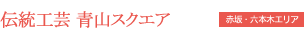 伝統工芸 青山スクエア

赤坂・六本木エリア